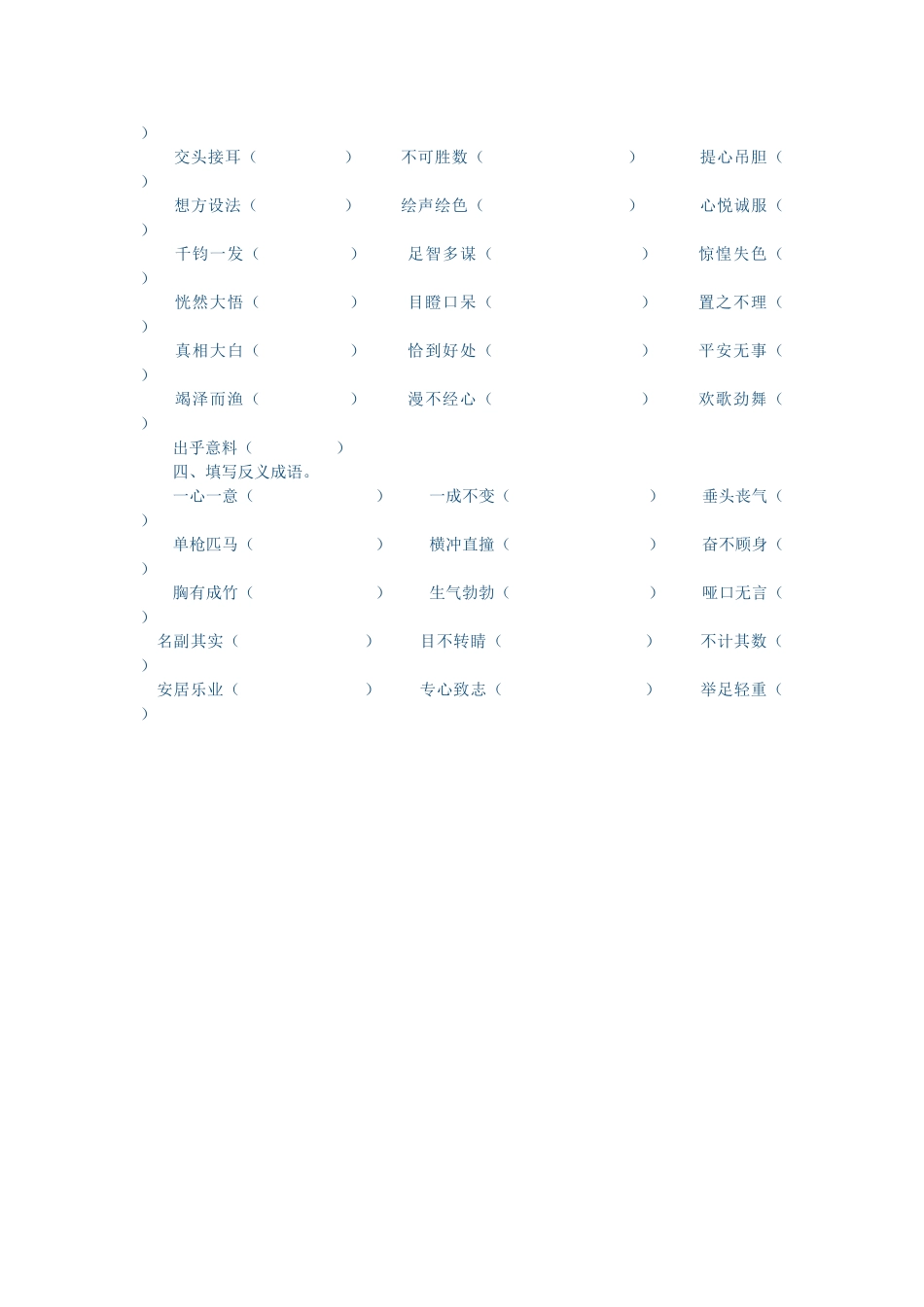 )
交头接耳（ ） 不可胜数（ ） 提心吊胆（ ）
想方设法（ ） 绘声绘色（ ） 心悦诚服（ ）
千钧一发（ ） 足智多谋（ ） 惊惶失色（ ）
恍然大悟（ ） 目瞪口呆（ ） 置之不理（ ）
真相大白（ ） 恰到好处（ ） 平安无事（ ）
竭泽而渔（ ） 漫不经心（ ） 欢歌劲舞（ ）
出乎意料（ ）

四、填写反义成语。
一心一意（ ） 一成不变（ ） 垂头丧气（ ）
单枪匹马（ ） 横冲直撞（ ） 奋不顾身（ ）
胸有成竹（ ） 生气勃勃（ ） 哑口无言（ ）
名副其实（ ） 目不转睛（ ） 不计其数（ ）
安居乐业（ ） 专心致志（ ） 举足轻重（ ）